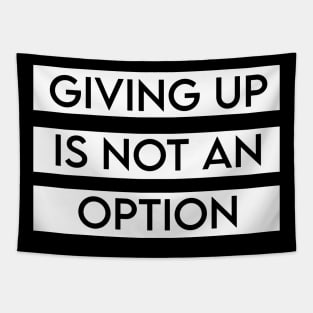 GIVING UP
IS NOT AN
OPTION